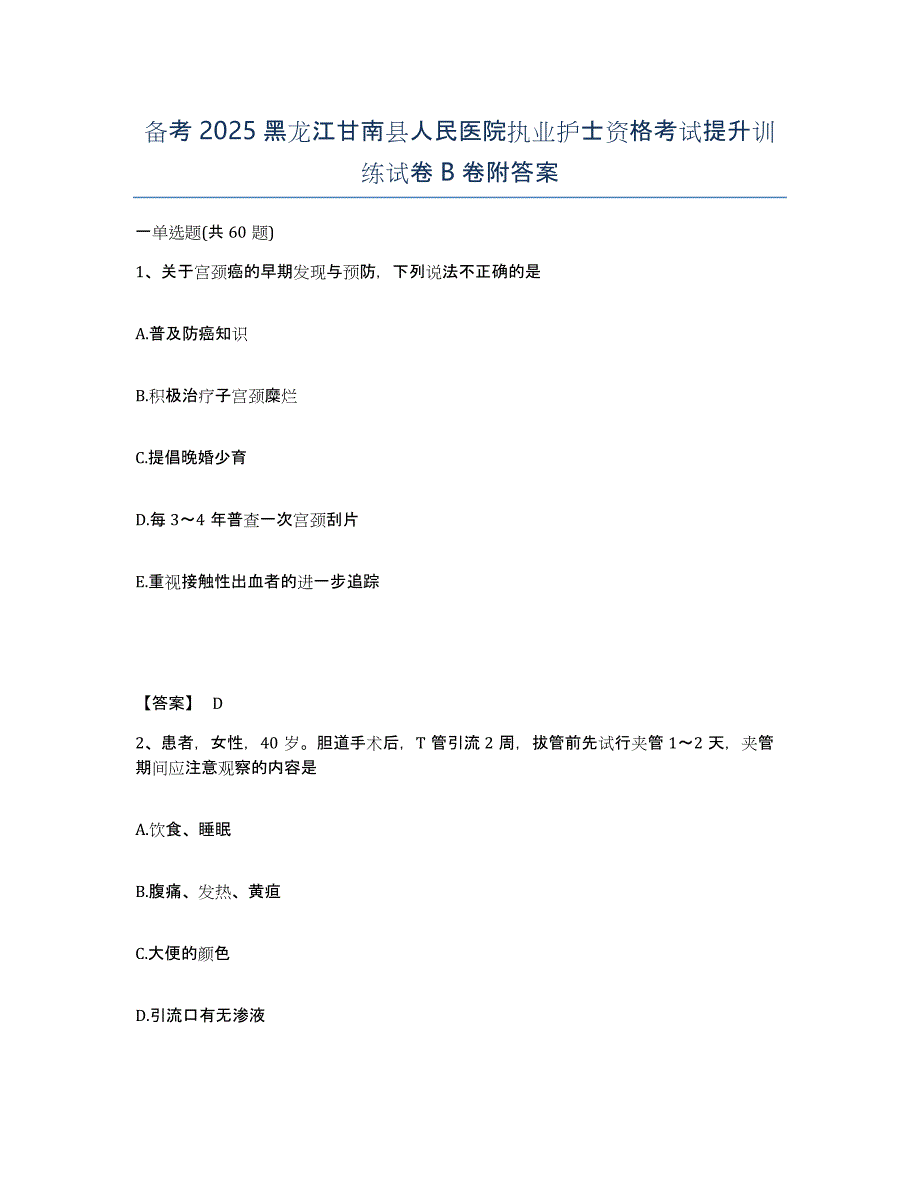 备考 2025 黑龙江甘南县人民医院执业护士资格考试提升训练试卷 B 卷附答案

一单选题(共 60 题)

1、关于宫颈癌的早期发现与预防，下列说法不正确的是

A.普及防癌知识

B.积极治疗子宫颈糜烂

C.提倡晚婚少育

D.每 3～4 年普查一次宫颈刮片

E.重视接触性出血者的进一步追踪

【答案】 D

2、患者，女性，40 岁。胆道手术后，T 管引流 2 周，拔管前先试行夹管 1～2 天，夹管期间应注意观察的内容是

A.饮食、睡眠

B.腹痛、发热、黄疸

C.大便的颜色

D.引流口有无渗液